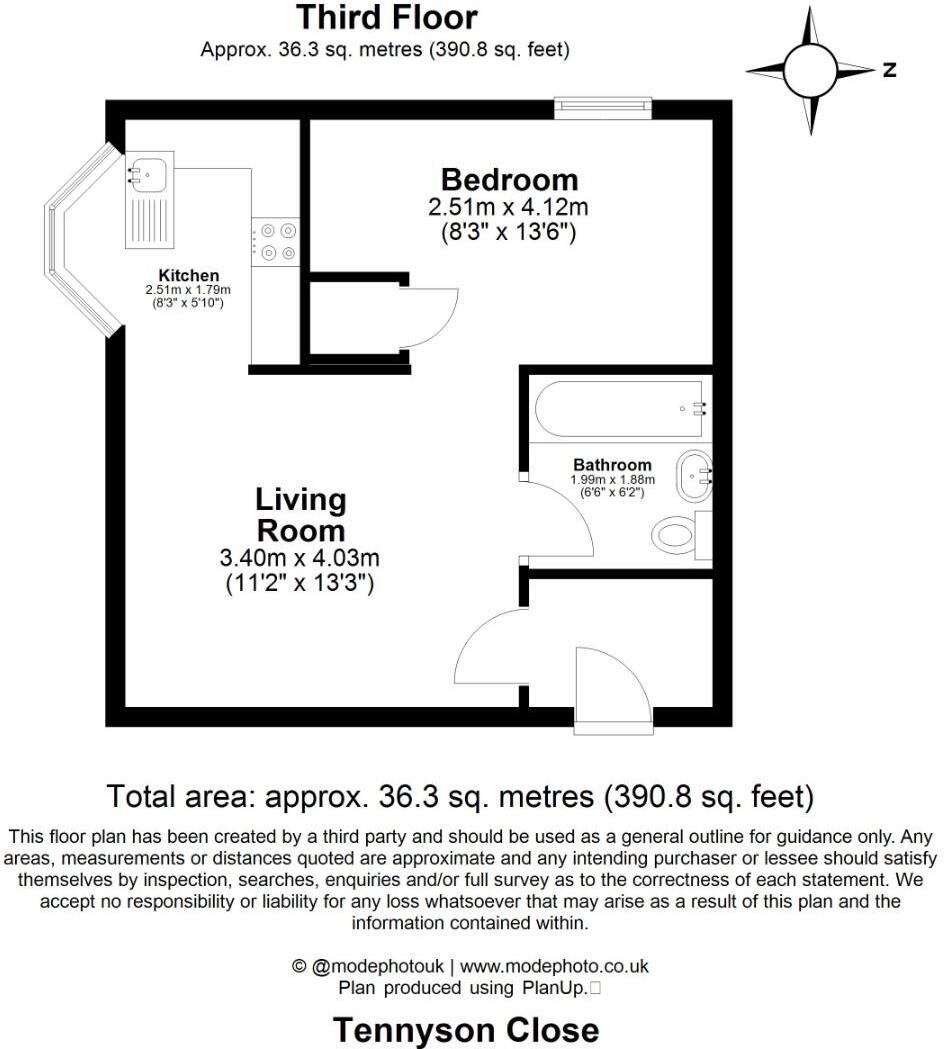 Third Floor
Approx. 36.3 sq. metres (390.8 sq. feet)

N

Bedroom
2.51m x 4.12m
(8'3" x 13'6")

Kitchen
2.51m x 1.79m
(8'3" x 5'10")

Bathroom
1.99m x 1.88m
(6'6" x 6'2")

Living Room
3.40m x 4.03m
(11'2" x 13'3")

Total area: approx. 36.3 sq. metres (390.8 sq. feet)

This floor plan has been created by a third party and should be used as a general outline for guidance only. Any areas, measurements or distances quoted are approximate and any intending purchaser or lessee should satisfy themselves by inspection, searches, enquiries and/or full survey as to the correctness of each statement. We accept no responsibility or liability for any loss whatsoever that may arise as a result of this plan and the information contained within.

© @modephotouk | www.modephoto.co.uk
Plan produced using PlanUp.

Tennyson Close